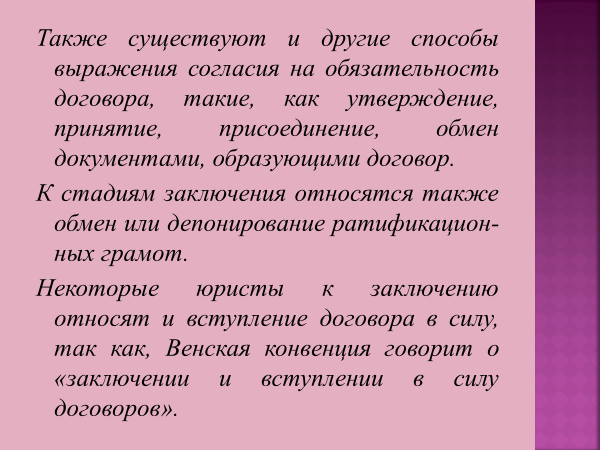 Также существуют и другие способы выражения согласия на обязательность договора, такие, как утверждение, принятие, присоединение, обмен документами, образующими договор.

К стадиям заключения относятся также обмен или депонирование ратификационных грамот.

Некоторые юристы к заключению относят и вступление договора в силу, так как, Венская конвенция говорит о «заключении и вступлении в силу договоров».